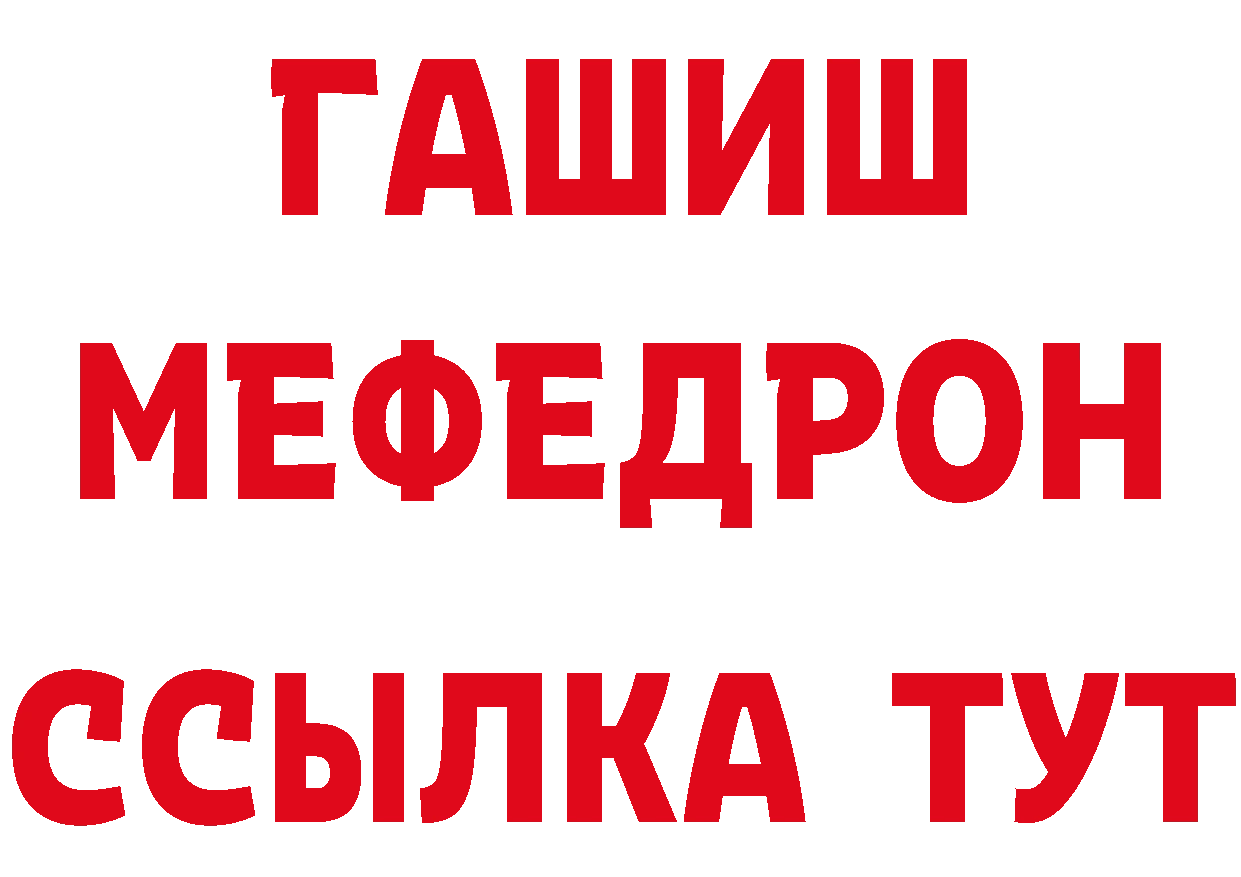 ГАШИШ
МЕФЕДРОН
ССЫЛКА ТУТ